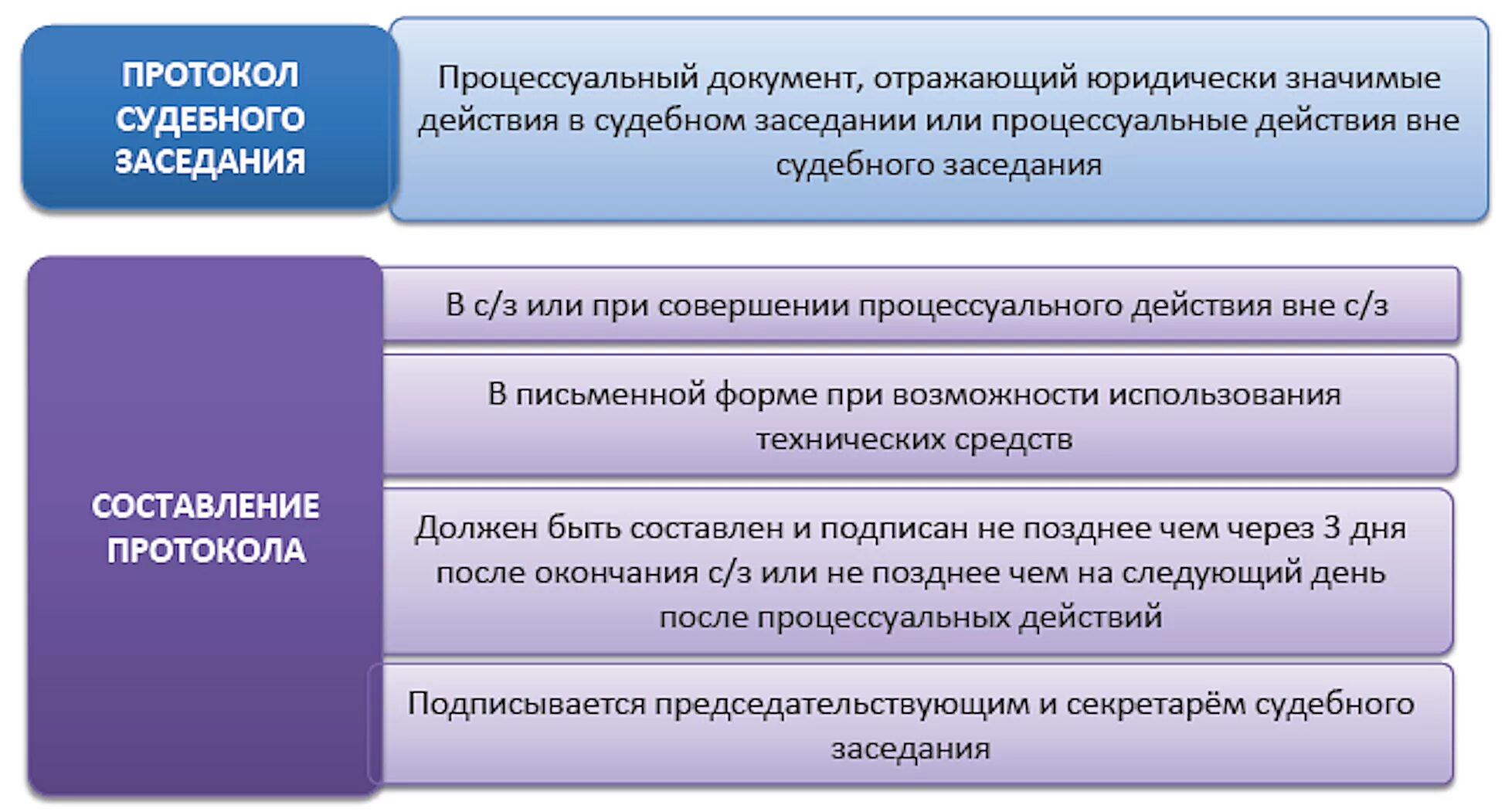 ПРОТОКОЛ СУДЕБНОГО ЗАСЕДАНИЯ

Процессуальный документ, отражающий юридически значимые действия в судебном заседании или процессуальные действия вне судебного заседания

СОСТАВЛЕНИЕ ПРОТОКОЛА

В с/з или при совершении процессуального действия вне с/з

В письменной форме при возможности использования технических средств

Должен быть составлен и подписан не позднее чем через 3 дня после окончания с/з или не позднее чем на следующий день после процессуальных действий

Подписывается председательствующим и секретарём судебного заседания